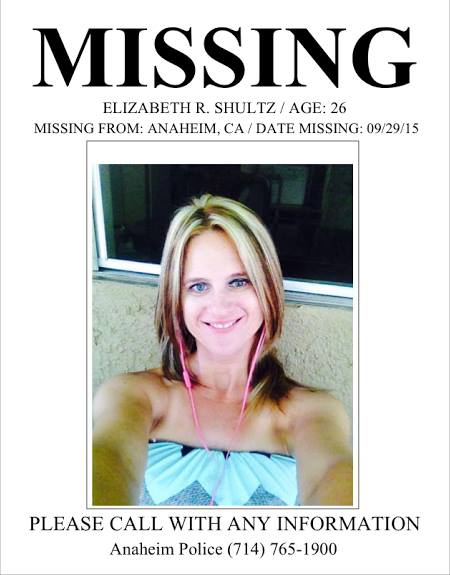 MISSING

ELIZABETH R. SHULTZ / AGE: 26

MISSING FROM: ANAHEIM, CA / DATE MISSING: 09/29/15

PLEASE CALL WITH ANY INFORMATION

Anaheim Police (714) 765-1900